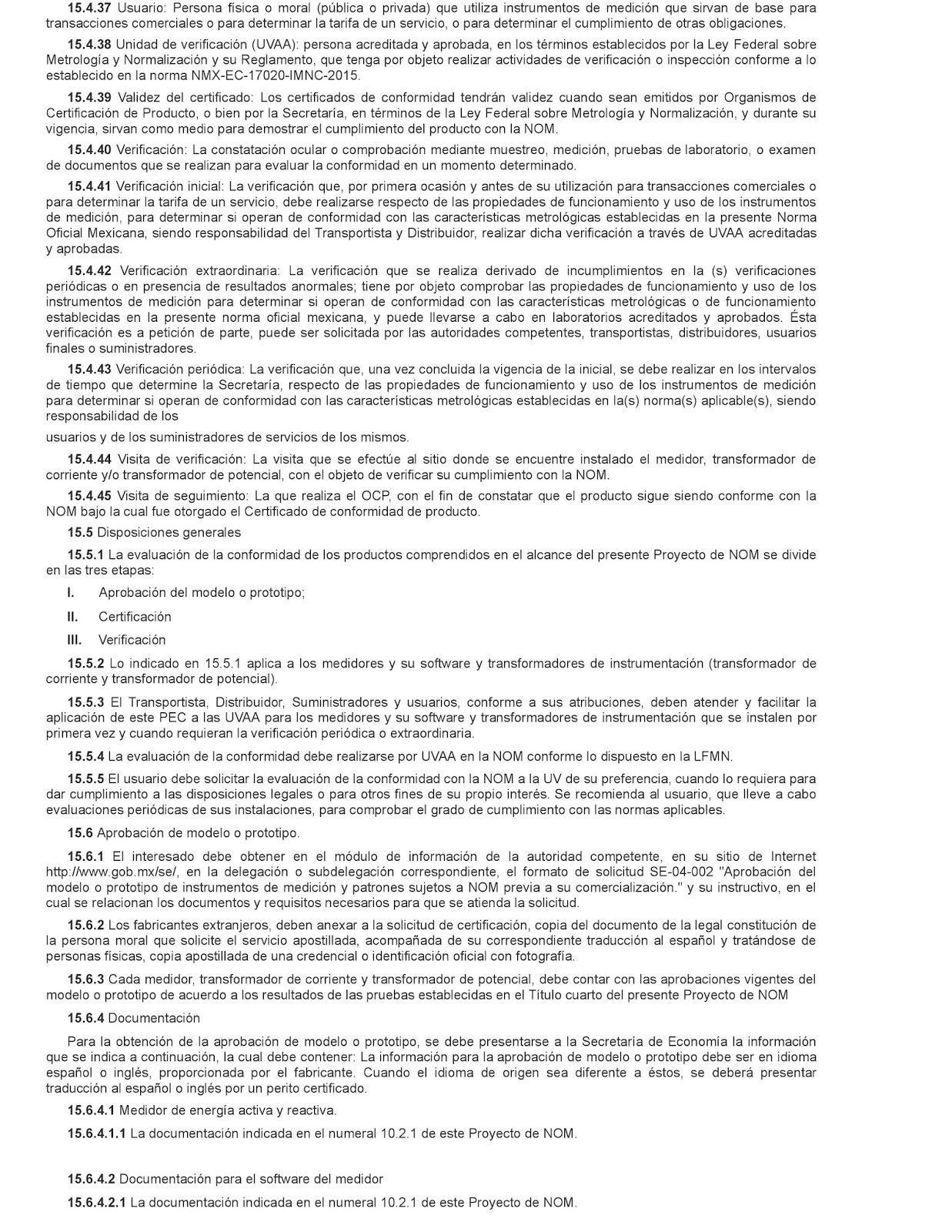 15.4.37 Usuario: Persona física o moral (pública o privada) que utiliza instrumentos de medición que sirvan de base para transacciones comerciales o para determinar la tarifa de un servicio, o para determinar el cumplimiento de otras obligaciones.

15.4.38 Unidad de verificación (UVAA): persona acreditada y aprobada, en los términos establecidos por la Ley Federal sobre Metrología y Normalización y su Reglamento, que tenga por objeto realizar actividades de verificación o inspección conforme a lo establecido en la norma NMX-EC-17020-IMNC-2015.

15.4.39 Validez del certificado: Los certificados de conformidad tendrán validez cuando sean emitidos por Organismos de Certificación de Producto, o bien por la Secretaría, en términos de la Ley Federal sobre Metrología y Normalización, y durante su vigencia, sirvan como medio para demostrar el cumplimiento del producto con la NOM.

15.4.40 Verificación: La constatación ocular o comprobación mediante muestreo, medición, pruebas de laboratorio, o examen de documentos que se realizan para evaluar la conformidad en un momento determinado.

15.4.41 Verificación inicial: La verificación que, por primera ocasión y antes de su utilización para transacciones comerciales o para determinar la tarifa de un servicio, debe realizarse respecto de las propiedades de funcionamiento y uso de los instrumentos de medición, para determinar si operan de conformidad con las características metrológicas establecidas en la presente Norma Oficial Mexicana, siendo responsabilidad del Transportista y Distribuidor, realizar dicha verificación a través de UVAA acreditadas y aprobadas.

15.4.42 Verificación extraordinaria: La verificación que se realiza derivado de incumplimientos en la (s) verificaciones periódicas o en presencia de resultados anormales; tiene por objeto comprobar las propiedades de funcionamiento y uso de los instrumentos de medición para determinar si operan de conformidad con las características metrológicas o de funcionamiento establecidas en la presente norma oficial mexicana, y puede llevarse a cabo en laboratorios acreditados y aprobados. Ésta verificación es a petición de parte, puede ser solicitada por las autoridades competentes, transportistas, distribuidores, usuarios finales o suministradores.

15.4.43 Verificación periódica: La verificación que, una vez concluida la vigencia de la inicial, se debe realizar en los intervalos de tiempo que determine la Secretaría, respecto de las propiedades de funcionamiento y uso de los instrumentos de medición para determinar si operan de conformidad con las características metrológicas establecidas en la(s) norma(s) aplicable(s), siendo responsabilidad de los

usuarios y de los suministradores de servicios de los mismos.

15.4.44 Visita de verificación: La visita que se efectúe al sitio donde se encuentre instalado el medidor, transformador de corriente y/o transformador de potencial, con el objeto de verificar su cumplimiento con la NOM.

15.4.45 Visita de seguimiento: La que realiza el OCP, con el fin de constatar que el producto sigue siendo conforme con la NOM bajo la cual fue otorgado el Certificado de conformidad de producto.

15.5 Disposiciones generales

15.5.1 La evaluación de la conformidad de los productos comprendidos en el alcance del presente Proyecto de NOM se divide en las tres etapas:

I. Aprobación del modelo o prototipo;

II. Certificación

III. Verificación

15.5.2 Lo indicado en 15.5.1 aplica a los medidores y su software y transformadores de instrumentación (transformador de corriente y transformador de potencial).

15.5.3 El Transportista, Distribuidor, Suministradores y usuarios, conforme a sus atribuciones, deben atender y facilitar la aplicación de este PEC a las UVAA para los medidores y su software y transformadores de instrumentación que se instalen por primera vez y cuando requieran la verificación periódica o extraordinaria.

15.5.4 La evaluación de la conformidad debe realizarse por UVAA en la NOM conforme lo dispuesto en la LFMN.

15.5.5 El usuario debe solicitar la evaluación de la conformidad con la NOM a la UV de su preferencia, cuando lo requiera para dar cumplimiento a las disposiciones legales o para otros fines de su propio interés. Se recomienda al usuario, que lleve a cabo evaluaciones periódicas de sus instalaciones, para comprobar el grado de cumplimiento con las normas aplicables.

15.6 Aprobación de modelo o prototipo.

15.6.1 El interesado debe obtener en el módulo de información de la autoridad competente, en su sitio de Internet http://www.gob.mx/se/, en la delegación o subdelegación correspondiente, el formato de solicitud SE-04-002 "Aprobación del modelo o prototipo de instrumentos de medición y patrones sujetos a NOM previa a su comercialización." y su instructivo, en el cual se relacionan los documentos y requisitos necesarios para que se atienda la solicitud.

15.6.2 Los fabricantes extranjeros, deben anexar a la solicitud de certificación, copia del documento de la legal constitución de la persona moral que solicite el servicio apostillada, acompañada de su correspondiente traducción al español y tratándose de personas físicas, copia apostillada de una credencial o identificación oficial con fotografía.

15.6.3 Cada medidor, transformador de corriente y transformador de potencial, debe contar con las aprobaciones vigentes del modelo o prototipo de acuerdo a los resultados de las pruebas establecidas en el Título cuarto del presente Proyecto de NOM

15.6.4 Documentación

Para la obtención de la aprobación de modelo o prototipo, se debe presentarse a la Secretaría de Economía la información que se indica a continuación, la cual debe contener: La información para la aprobación de modelo o prototipo debe ser en idioma español o inglés, proporcionada por el fabricante. Cuando el idioma de origen sea diferente a éstos, se deberá presentar traducción al español o inglés por un perito certificado.

15.6.4.1 Medidor de energía activa y reactiva.

15.6.4.1.1 La documentación indicada en el numeral 10.2.1 de este Proyecto de NOM.

15.6.4.2 Documentación para el software del medidor

15.6.4.2.1 La documentación indicada en el numeral 10.2.1 de este Proyecto de NOM.